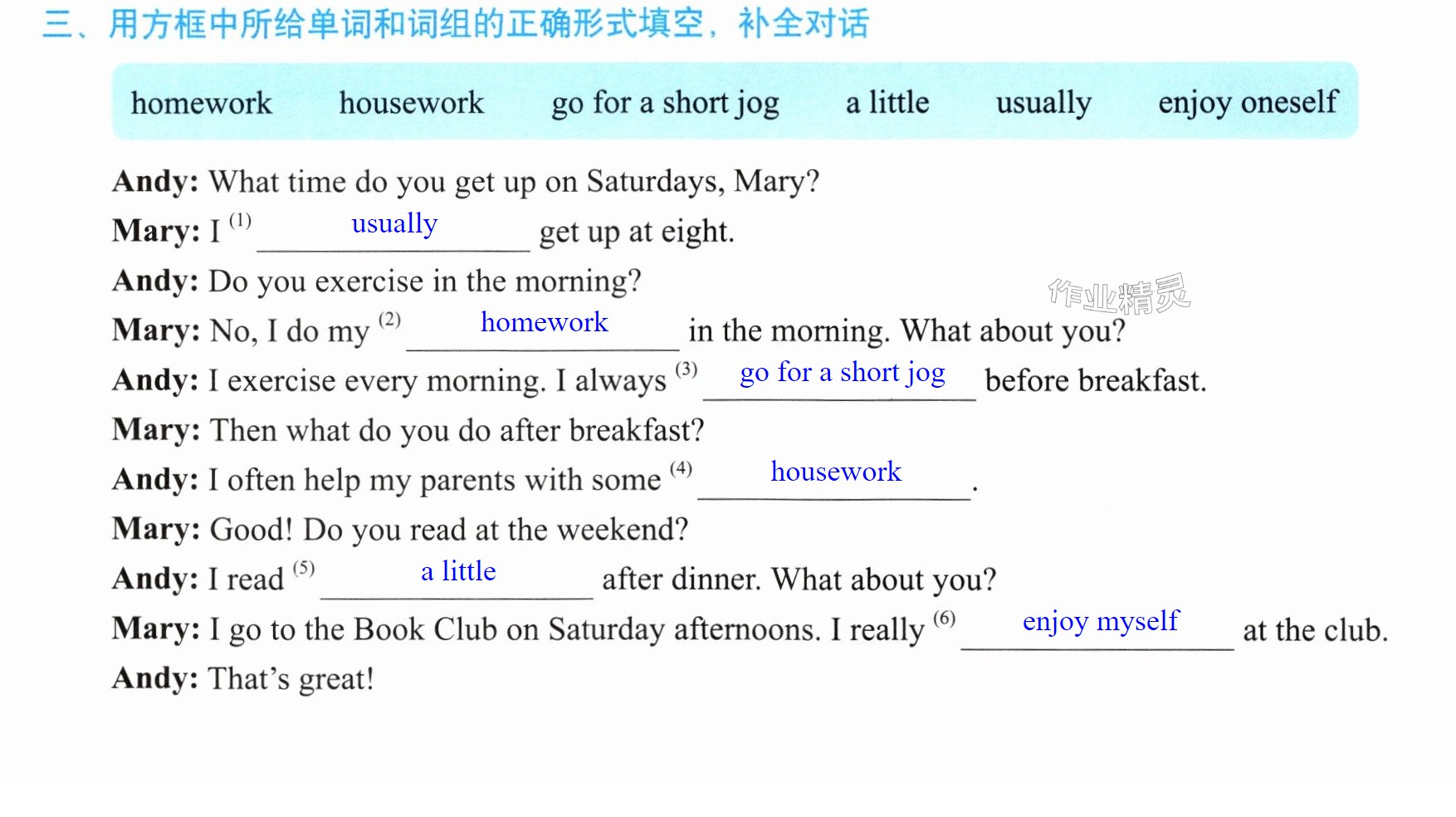 三、用方框中所给单词和词组的正确形式填空，补全对话

homework housework go for a short jog a little usually enjoy oneself

Andy: What time do you get up on Saturdays, Mary?
Mary: I $^{(1)}$ usually get up at eight.
Andy: Do you exercise in the morning?
Mary: No, I do my $^{(2)}$ homework in the morning. What about you?
Andy: I exercise every morning. I always $^{(3)}$ go for a short jog before breakfast.
Mary: Then what do you do after breakfast?
Andy: I often help my parents with some $^{(4)}$ housework.
Mary: Good! Do you read at the weekend?
Andy: I read $^{(5)}$ a little after dinner. What about you?
Mary: I go to the Book Club on Saturday afternoons. I really $^{(6)}$ enjoy myself at the club.
Andy: That's great!

作业精灵